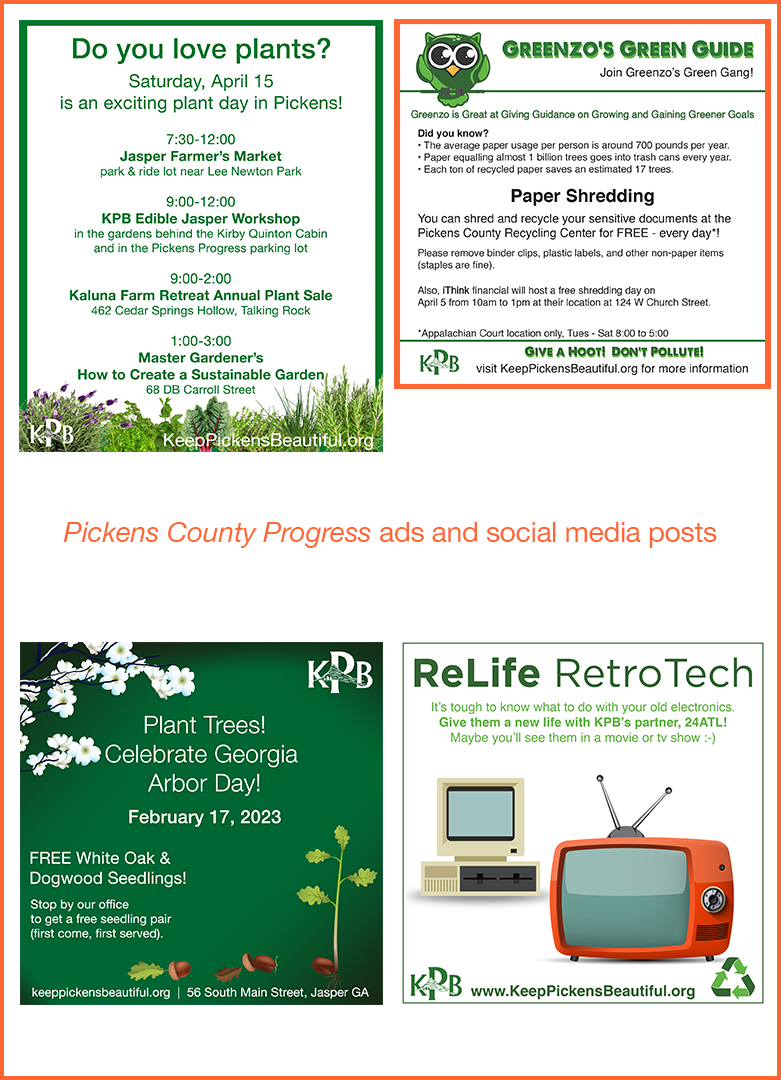 Do you love plants?

Saturday, April 15
is an exciting plant day in Pickens!

7:30-12:00
Jasper Farmer's Market
park & ride lot near Lee Newton Park

9:00-12:00
KPB Edible Jasper Workshop
in the gardens behind the Kirby Quinton Cabin and in the Pickens Progress parking lot

9:00-2:00
Kaluna Farm Retreat Annual Plant Sale
462 Cedar Springs Hollow, Talking Rock

1:00-3:00
Master Gardener's
How to Create a Sustainable Garden
68 DB Carroll Street

KPB KeepPickensBeautiful.org

GREENZO'S GREEN GUIDE
Join Greenzo's Green Gang!

Greenzo is Great at Giving Guidance on Growing and Gaining Greener Goals

Did you know?
• The average paper usage per person is around 700 pounds per year.
• Paper equalling almost 1 billion trees goes into trash cans every year.
• Each ton of recycled paper saves an estimated 17 trees.

Paper Shredding

You can shred and recycle your sensitive documents at the Pickens County Recycling Center for FREE - every day*!

Please remove binder clips, plastic labels, and other non-paper items (staples are fine).

Also, iThink financial will host a free shredding day on April 5 from 10am to 1pm at their location at 124 W Church Street.

*Appalachian Court location only, Tues - Sat 8:00 to 5:00

KPB GIVE A HOOT! DON'T POLLUTE!
visit KeepPickensBeautiful.org for more information

Pickens County Progress ads and social media posts

KPB
Plant Trees!
Celebrate Georgia Arbor Day!

February 17, 2023

FREE White Oak & Dogwood Seedlings!

Stop by our office to get a free seedling pair (first come, first served).

keeppickensbeautiful.org | 56 South Main Street, Jasper GA

ReLife RetroTech

It's tough to know what to do with your old electronics.
Give them a new life with KPB's partner, 24ATL!
Maybe you'll see them in a movie or tv show :-)

KPB www.KeepPickensBeautiful.org